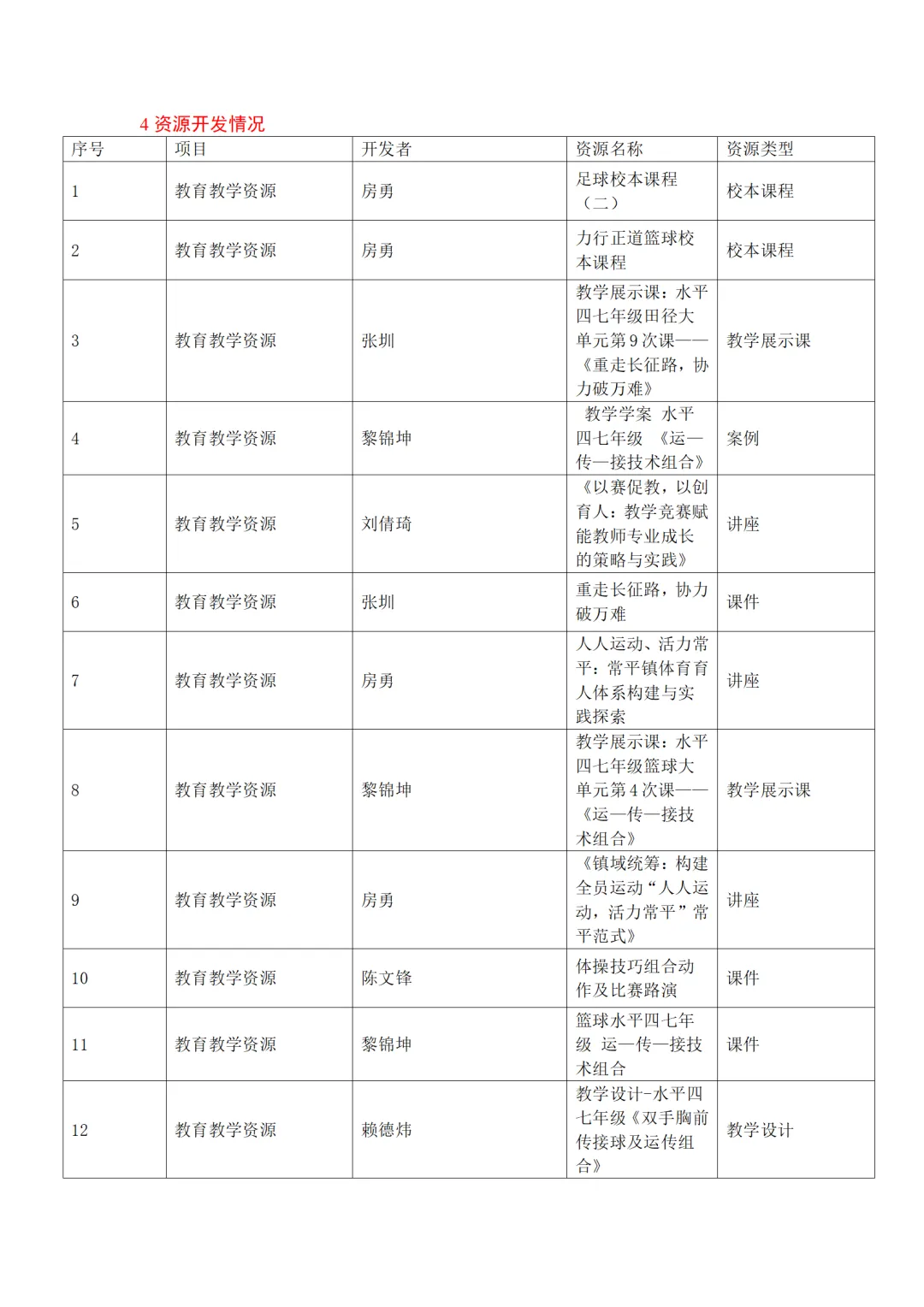 4 资源开发情况

| 序号 | 项目 | 开发者 | 资源名称 | 资源类型 |
|---|---|---|---|---|
| 1 | 教育教学资源 | 房勇 | 足球校本课程（二） | 校本课程 |
| 2 | 教育教学资源 | 房勇 | 力行正道篮球校本课程 | 校本课程 |
| 3 | 教育教学资源 | 张圳 | 教学展示课：水平四七年级田径大单元第 9 次课——《重走长征路，协力破万难》 | 教学展示课 |
| 4 | 教育教学资源 | 黎锦坤 | 教学学案 水平四七年级 《运—传—接技术组合》 | 案例 |
| 5 | 教育教学资源 | 刘倩琦 | 《以赛促教，以创育人：教学竞赛赋能教师专业成长的策略与实践》 | 讲座 |
| 6 | 教育教学资源 | 张圳 | 重走长征路，协力破万难 | 课件 |
| 7 | 教育教学资源 | 房勇 | 人人运动、活力常平：常平镇体育育人体系构建与实践探索 | 讲座 |
| 8 | 教育教学资源 | 黎锦坤 | 教学展示课：水平四七年级篮球大单元第 4 次课——《运—传—接技术组合》 | 教学展示课 |
| 9 | 教育教学资源 | 房勇 | 《镇域统筹：构建全员运动“人人运动，活力常平”常平范式》 | 讲座 |
| 10 | 教育教学资源 | 陈文锋 | 体操技巧组合动作及比赛路演 | 课件 |
| 11 | 教育教学资源 | 黎锦坤 | 篮球水平四七年级 运—传—接技术组合 | 课件 |
| 12 | 教育教学资源 | 赖德炜 | 教学设计-水平四七年级《双手胸前传接球及运传组合》 | 教学设计 |